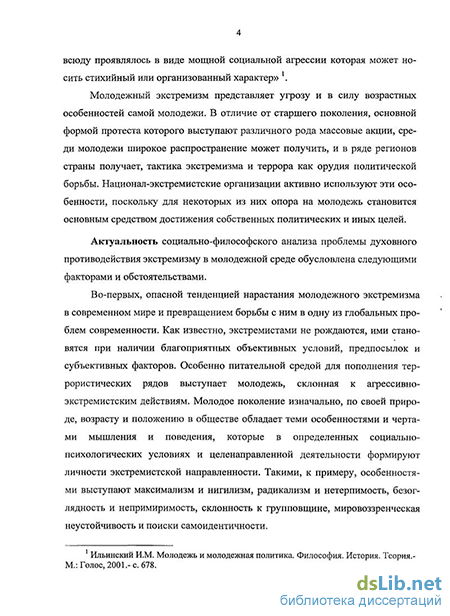 4

всюду проявлялось в виде мощной социальной агрессии которая может носить стихийный или организованный характер» $^1$.

Молодежный экстремизм представляет угрозу и в силу возрастных особенностей самой молодежи. В отличие от старшего поколения, основной формой протеста которого выступают различного рода массовые акции, среди молодежи широкое распространение может получить, и в ряде регионов страны получает, тактика экстремизма и террора как орудия политической борьбы. Национал-экстремистские организации активно используют эти особенности, поскольку для некоторых из них опора на молодежь становится основным средством достижения собственных политических и иных целей.

Актуальность социально-философского анализа проблемы духовного противодействия экстремизму в молодежной среде обусловлена следующими факторами и обстоятельствами.

Во-первых, опасной тенденцией нарастания молодежного экстремизма в современном мире и превращением борьбы с ним в одну из глобальных проблем современности. Как известно, экстремистами не рождаются, ими становятся при наличии благоприятных объективных условий, предпосылок и субъективных факторов. Особенно питательной средой для пополнения террористических рядов выступает молодежь, склонная к агрессивно-экстремистским действиям. Молодое поколение изначально, по своей природе, возрасту и положению в обществе обладает теми особенностями и чертами мышления и поведения, которые в определенных социально-психологических условиях и целенаправленной деятельности формируют личности экстремистской направленности. Такими, к примеру, особенностями выступают максимализм и нигилизм, радикализм и нетерпимость, безоглядность и непримиримость, склонность к групповщине, мировоззренческая неустойчивость и поиски самоидентичности.

$^1$ Ильинский И.М. Молодежь и молодежная политика. Философия. История. Теория.- М.: Голос, 2001.- с. 678.

dsLib.net
библиотека диссертаций